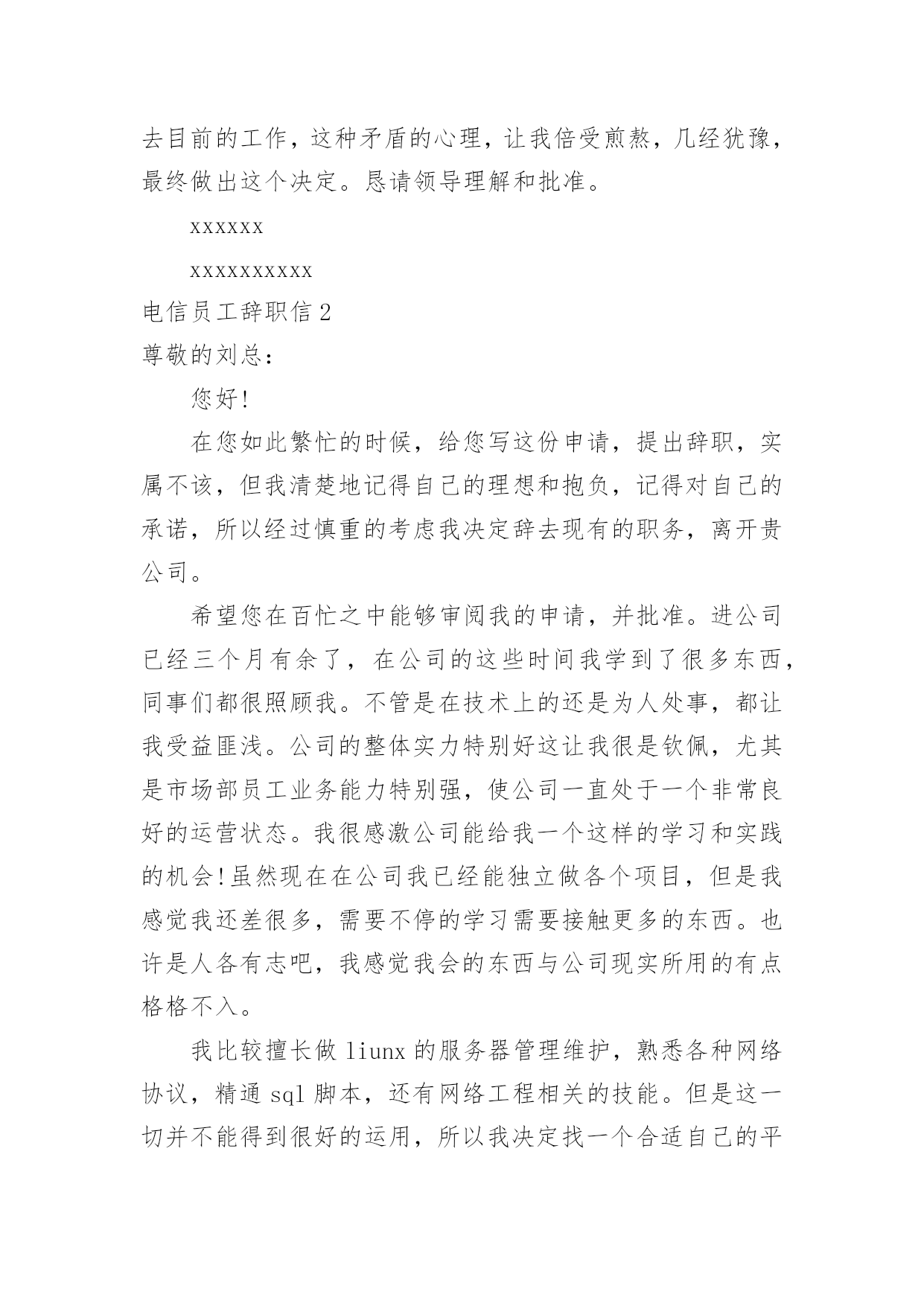 去目前的工作，这种矛盾的心理，让我倍受煎熬，几经犹豫，最终做出这个决定。恳请领导理解和批准。

xxxxxx

xxxxxxxxxx

电信员工辞职信 2

尊敬的刘总：

您好!

在您如此繁忙的时候，给您写这份申请，提出辞职，实属不该，但我清楚地记得自己的理想和抱负，记得对自己的承诺，所以经过慎重的考虑我决定辞去现有的职务，离开贵公司。

希望您在百忙之中能够审阅我的申请，并批准。进公司已经三个月有余了，在公司的这些时间我学到了很多东西，同事们都很照顾我。不管是在技术上的还是为人处事，都让我受益匪浅。公司的整体实力特别好这让我很是钦佩，尤其是市场部员工业务能力特别强，使公司一直处于一个非常良好的运营状态。我很感激公司能给我一个这样的学习和实践的机会!虽然现在在公司我已经能独立做各个项目，但是我感觉我还差很多，需要不停的学习需要接触更多的东西。也许是人各有志吧，我感觉我会的东西与公司现实所用的有点格格不入。

我比较擅长做 liunx 的服务器管理维护，熟悉各种网络协议，精通 sql 脚本，还有网络工程相关的技能。但是这一切并不能得到很好的运用，所以我决定找一个合适自己的平